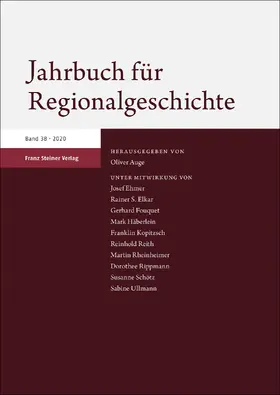 Jahrbuch für Regionalgeschichte

Band 38 · 2020

Franz Steiner Verlag

HERAUSGEGEBEN VON
Oliver Auge

UNTER MITWIRKUNG VON
Josef Ehmer
Rainer S. Elkar
Gerhard Fouquet
Mark Häberlein
Franklin Kopitzsch
Reinhold Reith
Martin Rheinheimer
Dorothee Rippmann
Susanne Schötz
Sabine Ullmann